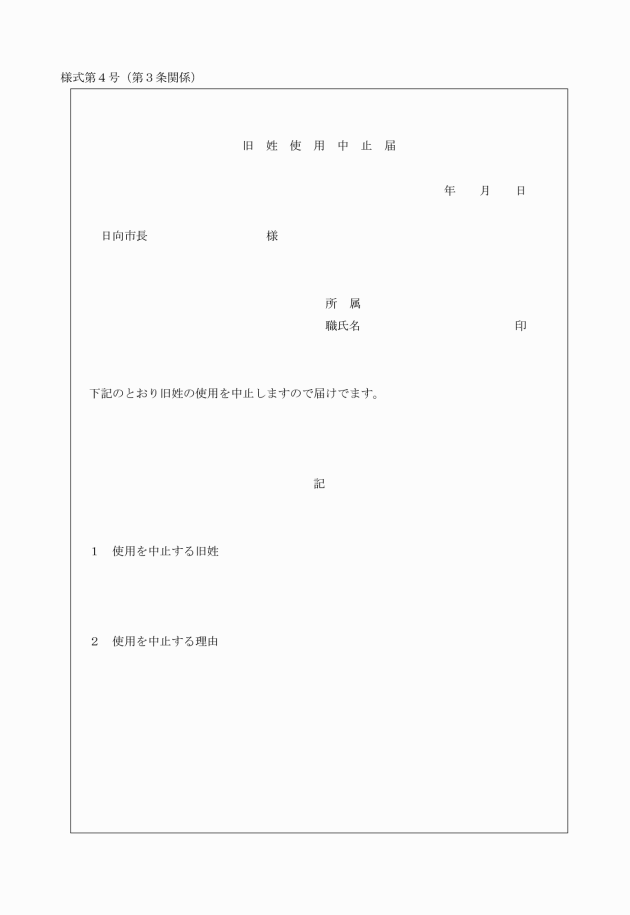 様式第４号（第３条関係）

旧　姓　使　用　中　止　届

年　　月　　日

日向市長　　　　　　　　　　様

所　属
職氏名　　　　　　　　　　　　印

下記のとおり旧姓の使用を中止しますので届けでます。

記

１　使用を中止する旧姓

２　使用を中止する理由